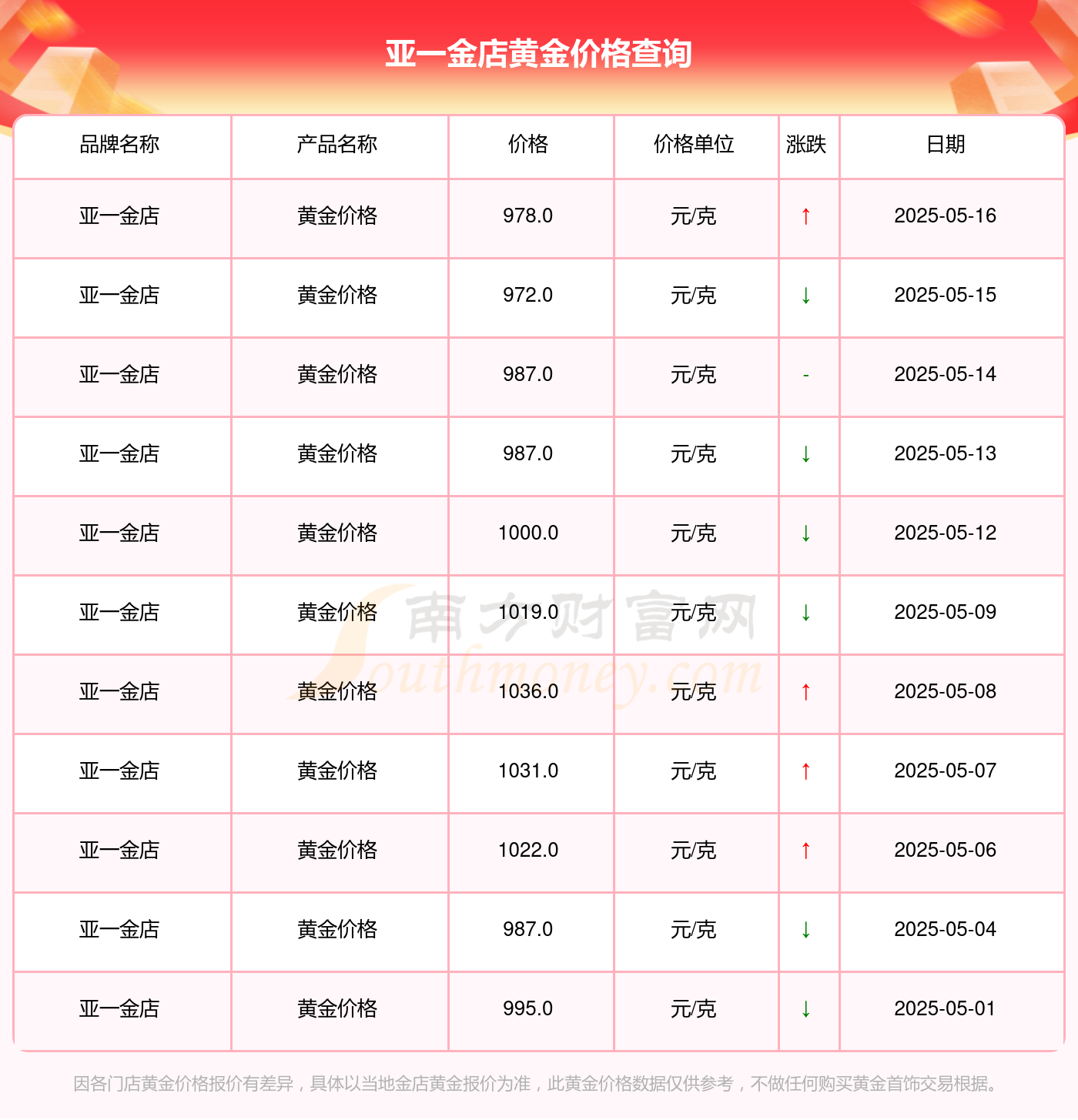 亚一金店黄金价格查询

| 品牌名称 | 产品名称 | 价格 | 价格单位 | 涨跌 | 日期 |
|---|---|---|---|---|---|
| 亚一金店 | 黄金价格 | 978.0 | 元/克 | ↑ | 2025-05-16 |
| 亚一金店 | 黄金价格 | 972.0 | 元/克 | ↓ | 2025-05-15 |
| 亚一金店 | 黄金价格 | 987.0 | 元/克 | - | 2025-05-14 |
| 亚一金店 | 黄金价格 | 987.0 | 元/克 | ↓ | 2025-05-13 |
| 亚一金店 | 黄金价格 | 1000.0 | 元/克 | ↓ | 2025-05-12 |
| 亚一金店 | 黄金价格 | 1019.0 | 元/克 | ↓ | 2025-05-09 |
| 亚一金店 | 黄金价格 | 1036.0 | 元/克 | ↑ | 2025-05-08 |
| 亚一金店 | 黄金价格 | 1031.0 | 元/克 | ↑ | 2025-05-07 |
| 亚一金店 | 黄金价格 | 1022.0 | 元/克 | ↑ | 2025-05-06 |
| 亚一金店 | 黄金价格 | 987.0 | 元/克 | ↓ | 2025-05-04 |
| 亚一金店 | 黄金价格 | 995.0 | 元/克 | ↓ | 2025-05-01 |

南方财富网 Southmoney.com

因各门店黄金价格报价有差异，具体以当地金店黄金报价为准，此黄金价格数据仅供参考，不做任何购买黄金首饰交易根据。